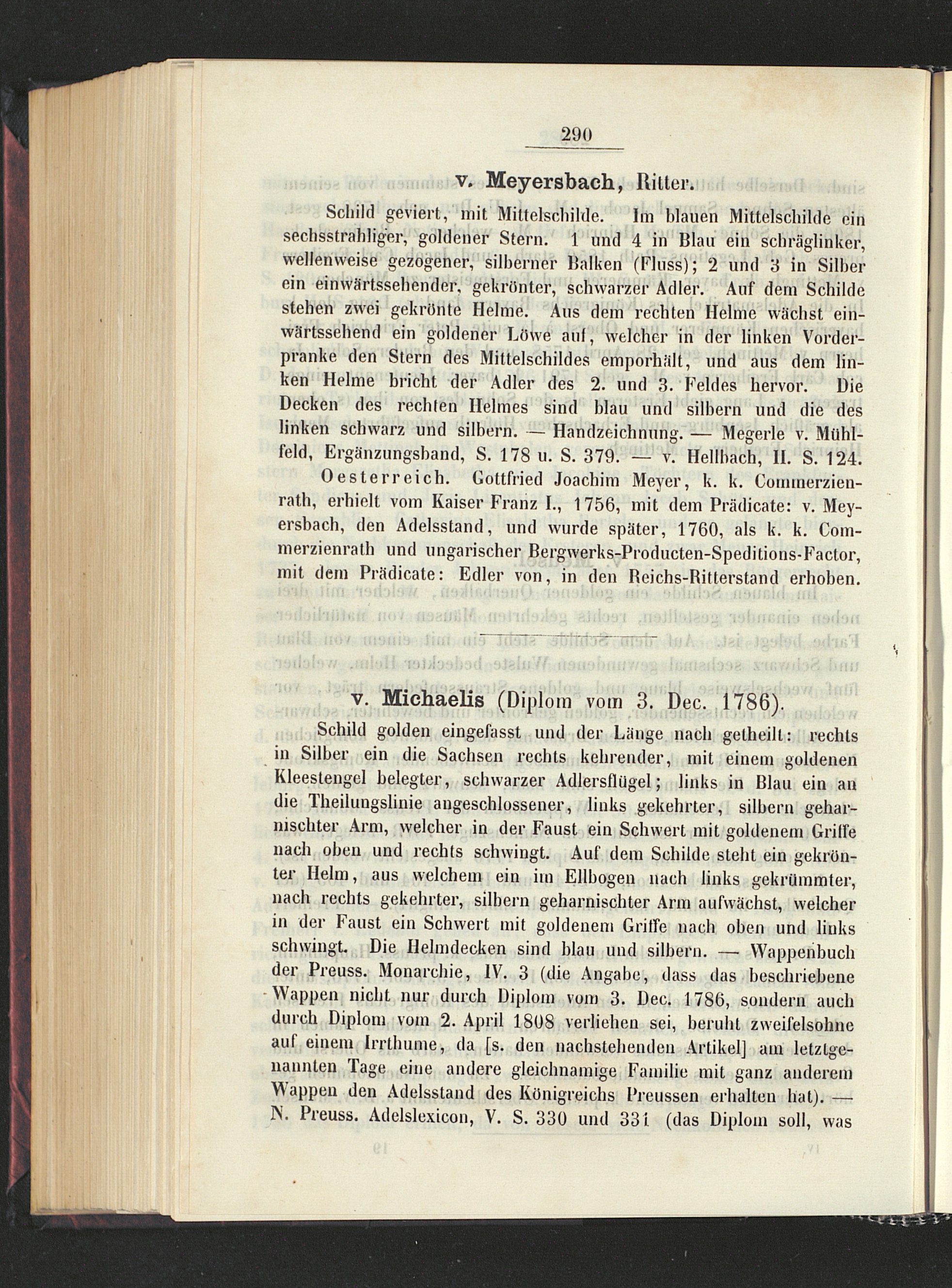 290

v. Meyersbach, Ritter.

Schild geviert, mit Mittelschilde. Im blauen Mittelschilde ein sechsstrahliger, goldener Stern. 1 und 4 in Blau ein schräglinker, wellenweise gezogener, silberner Balken (Fluss); 2 und 3 in Silber ein einwärtssehender, gekrönter, schwarzer Adler. Auf dem Schilde stehen zwei gekrönte Helme. Aus dem rechten Helme wächst einwärtssehend ein goldener Löwe auf, welcher in der linken Vorderpranke den Stern des Mittelschildes emporhält, und aus dem linken Helme bricht der Adler des 2. und 3. Feldes hervor. Die Decken des rechten Helmes sind blau und silbern und die des linken schwarz und silbern. — Handzeichnung. — Megerle v. Mühlfeld, Ergänzungsband, S. 178 u. S. 379. — v. Hellbach, II. S. 124.

Oesterreich. Gottfried Joachim Meyer, k. k. Commerzienrath, erhielt vom Kaiser Franz I., 1756, mit dem Prädicate: v. Meyersbach, den Adelsstand, und wurde später, 1760, als k. k. Commerzienrath und ungarischer Bergwerks-Producten-Speditions-Factor, mit dem Prädicate: Edler von, in den Reichs-Ritterstand erhoben.

v. Michaelis (Diplom vom 3. Dec. 1786).

Schild golden eingefasst und der Länge nach getheilt: rechts in Silber ein die Sachsen rechts kehrender, mit einem goldenen Kleestengel belegter, schwarzer Adlersflügel; links in Blau ein an die Theilungslinie angeschlossener, links gekehrter, silbern geharnischter Arm, welcher in der Faust ein Schwert mit goldenem Griffe nach oben und rechts schwingt. Auf dem Schilde steht ein gekrönter Helm, aus welchem ein im Ellbogen nach links gekrümmter, nach rechts gekehrter, silbern geharnischter Arm aufwächst, welcher in der Faust ein Schwert mit goldenem Griffe nach oben und links schwingt. Die Helmdecken sind blau und silbern. — Wappenbuch der Preuss. Monarchie, IV. 3 (die Angabe, dass das beschriebene Wappen nicht nur durch Diplom vom 3. Dec. 1786, sondern auch durch Diplom vom 2. April 1808 verliehen sei, beruht zweifelsohne auf einem Irrthume, da [s. den nachstehenden Artikel] am letztgenannten Tage eine andere gleichnamige Familie mit ganz anderem Wappen den Adelsstand des Königreichs Preussen erhalten hat). — N. Preuss. Adelslexicon, V. S. 330 und 331 (das Diplom soll, was